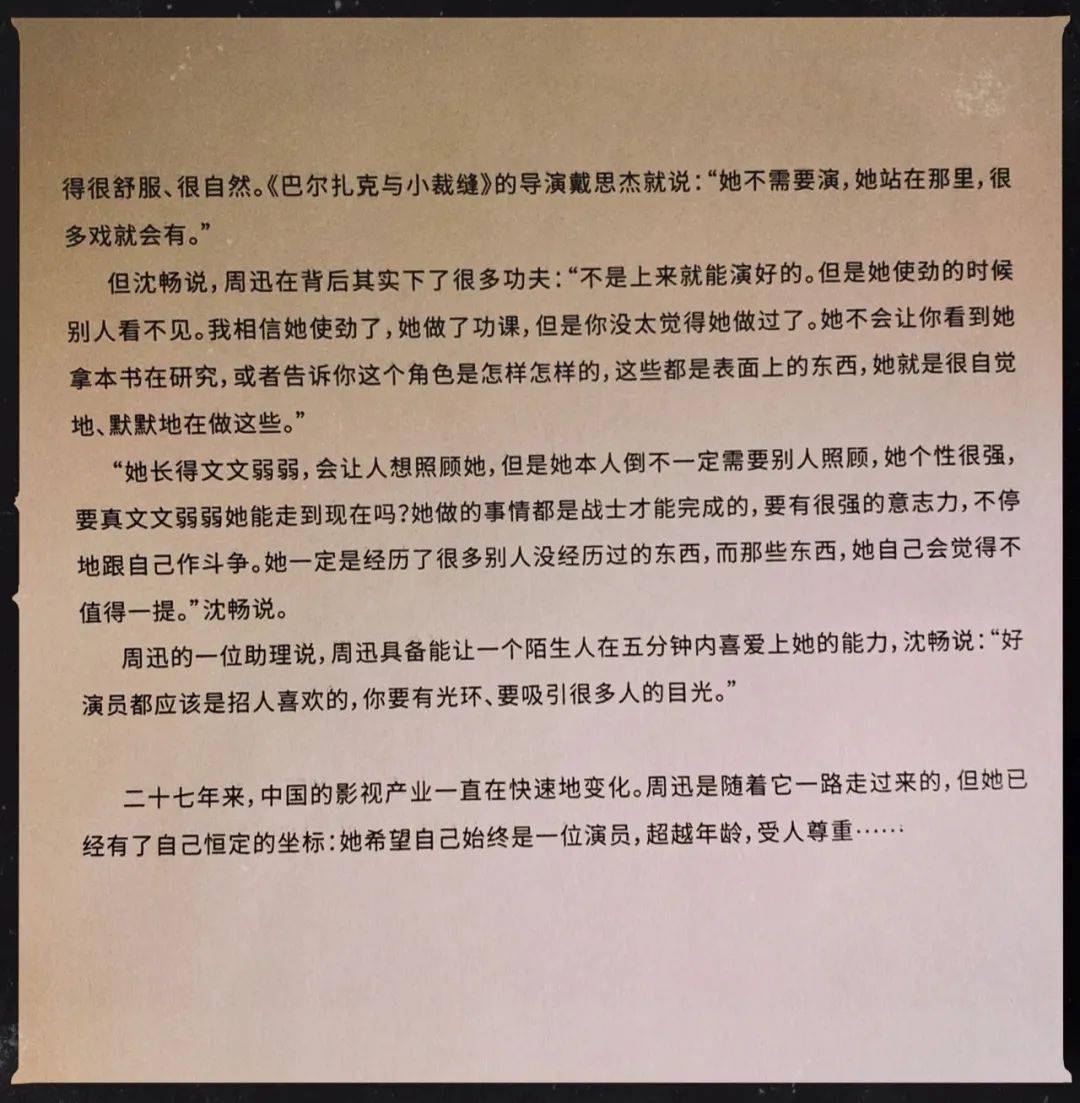 得很舒服、很自然。《巴尔扎克与小裁缝》的导演戴思杰就说：“她不需要演，她站在那里，很多戏就会有。”

但沈畅说，周迅在背后其实下了很多功夫：“不是上来就能演好的。但是她使劲的时候别人看不见。我相信她使劲了，她做了功课，但是你没太觉得她做过了。她不会让你看到她拿本书在研究，或者告诉你这个角色是怎样怎样的，这些都是表面上的东西，她就是很自觉地、默默地在做这些。”

“她长得文文弱弱，会让人想照顾她，但是她本人倒不一定需要别人照顾，她个性很强，要真文文弱弱她能走到现在吗？她做的事情都是战士才能完成的，要有很强的意志力，不停地跟自己作斗争。她一定是经历了很多别人没经历过的东西，而那些东西，她自己会觉得不值得一提。”沈畅说。

周迅的一位助理说，周迅具备能让一个陌生人在五分钟内喜爱上她的能力，沈畅说：“好演员都应该是招人喜欢的，你要有光环、要吸引很多人的目光。”

二十七年来，中国的影视产业一直在快速地变化。周迅是随着它一路走过来的，但她已经有了自己恒定的坐标：她希望自己始终是一位演员，超越年龄，受人尊重……